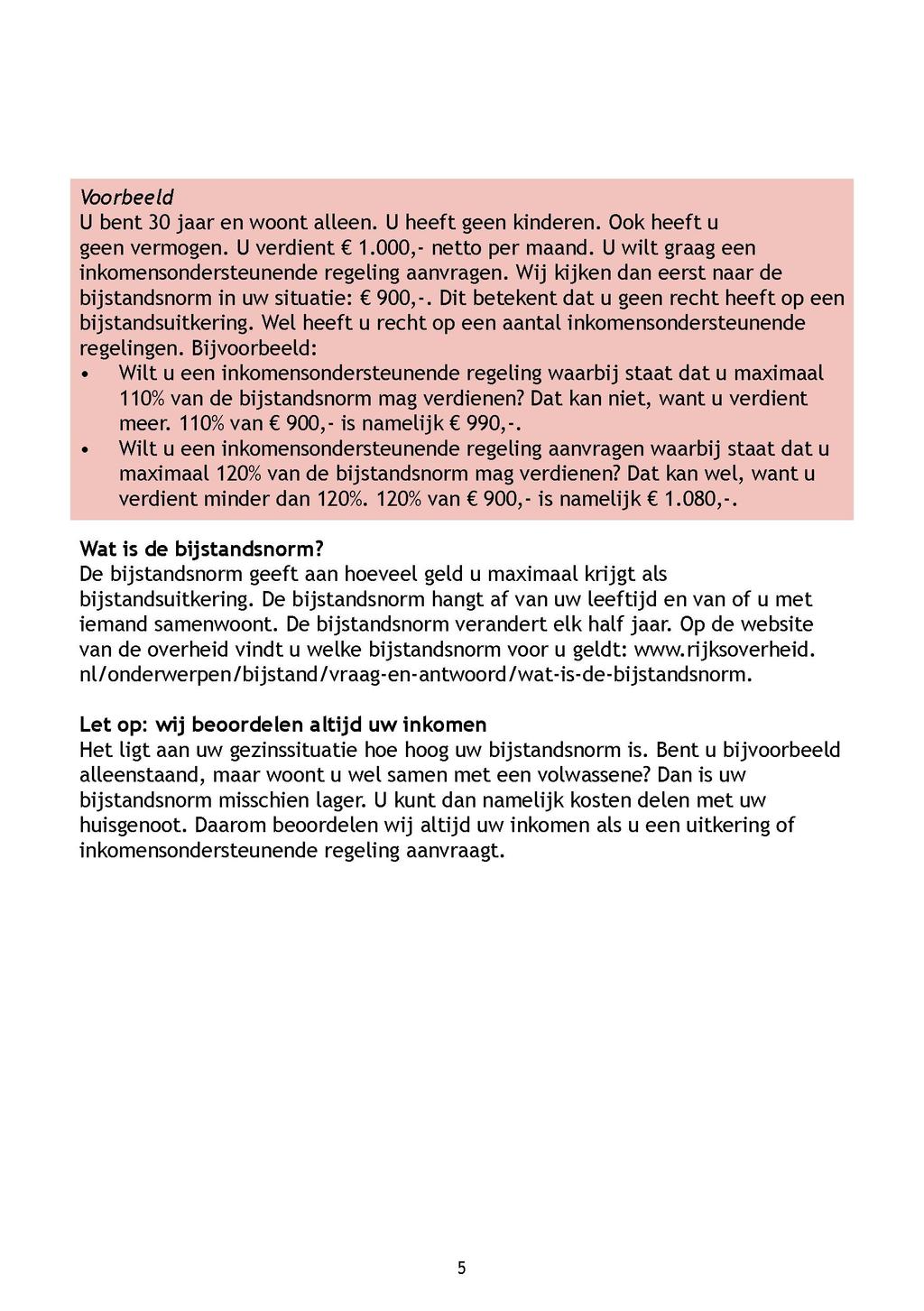 Voorbeeld
U bent 30 jaar en woont alleen. U heeft geen kinderen. Ook heeft u geen vermogen. U verdient € 1.000,- netto per maand. U wilt graag een inkomensondersteunende regeling aanvragen. Wij kijken dan eerst naar de bijstandsnorm in uw situatie: € 900,-. Dit betekent dat u geen recht heeft op een bijstandsuitkering. Wel heeft u recht op een aantal inkomensondersteunende regelingen. Bijvoorbeeld:
• Wilt u een inkomensondersteunende regeling waarbij staat dat u maximaal 110% van de bijstandsnorm mag verdienen? Dat kan niet, want u verdient meer. 110% van € 900,- is namelijk € 990,-.
• Wilt u een inkomensondersteunende regeling aanvragen waarbij staat dat u maximaal 120% van de bijstandsnorm mag verdienen? Dat kan wel, want u verdient minder dan 120%. 120% van € 900,- is namelijk € 1.080,-.

Wat is de bijstandsnorm?
De bijstandsnorm geeft aan hoeveel geld u maximaal krijgt als bijstandsuitkering. De bijstandsnorm hangt af van uw leeftijd en van of u met iemand samenwoont. De bijstandsnorm verandert elk half jaar. Op de website van de overheid vindt u welke bijstandsnorm voor u geldt: www.rijksoverheid.nl/onderwerpen/bijstand/vraag-en-antwoord/wat-is-de-bijstandsnorm.

Let op: wij beoordelen altijd uw inkomen
Het ligt aan uw gezinssituatie hoe hoog uw bijstandsnorm is. Bent u bijvoorbeeld alleenstaand, maar woont u wel samen met een volwassene? Dan is uw bijstandsnorm misschien lager. U kunt dan namelijk kosten delen met uw huisgenoot. Daarom beoordelen wij altijd uw inkomen als u een uitkering of inkomensondersteunende regeling aanvraagt.

5